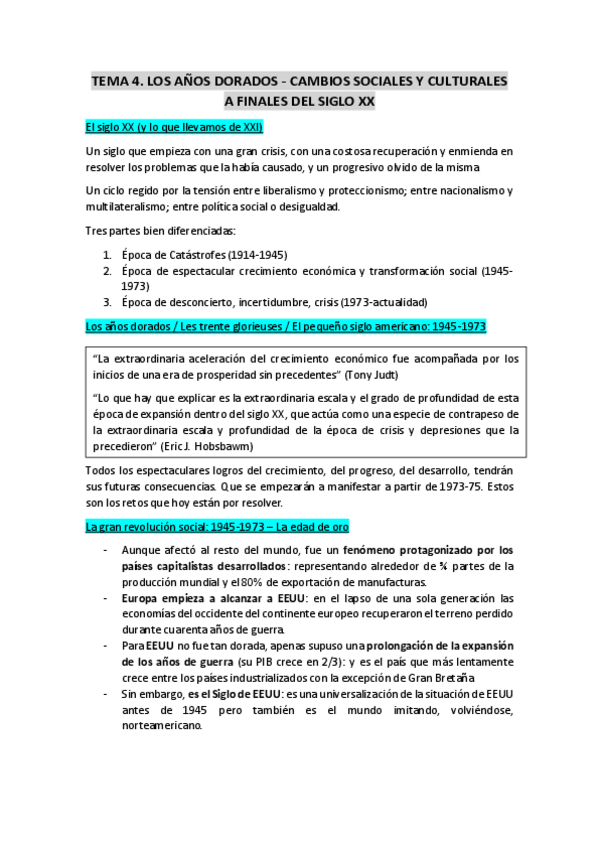 TEMA 4. LOS AÑOS DORADOS - CAMBIOS SOCIALES Y CULTURALES A FINALES DEL SIGLO XX

El siglo XX (y lo que llevamos de XXI)

Un siglo que empieza con una gran crisis, con una costosa recuperación y enmienda en resolver los problemas que la había causado, y un progresivo olvido de la misma

Un ciclo regido por la tensión entre liberalismo y proteccionismo; entre nacionalismo y multilateralismo; entre política social o desigualdad.

Tres partes bien diferenciadas:

1. Época de Catástrofes (1914-1945)
2. Época de espectacular crecimiento económica y transformación social (1945-1973)
3. Época de desconcierto, incertidumbre, crisis (1973-actualidad)

Los años dorados / Les trente glorieuses / El pequeño siglo americano: 1945-1973

"La extraordinaria aceleración del crecimiento económico fue acompañada por los inicios de una era de prosperidad sin precedentes" (Tony Judt)

"Lo que hay que explicar es la extraordinaria escala y el grado de profundidad de esta época de expansión dentro del siglo XX, que actúa como una especie de contrapeso de la extraordinaria escala y profundidad de la época de crisis y depresiones que la precedieron" (Eric J. Hobsbawm)

Todos los espectaculares logros del crecimiento, del progreso, del desarrollo, tendrán sus futuras consecuencias. Que se empezarán a manifestar a partir de 1973-75. Estos son los retos que hoy están por resolver.

La gran revolución social: 1945-1973 – La edad de oro

- Aunque afectó al resto del mundo, fue un fenómeno protagonizado por los países capitalistas desarrollados: representando alrededor de ¾ partes de la producción mundial y el 80% de exportación de manufacturas.
- Europa empieza a alcanzar a EEUU: en el lapso de una sola generación las economías del occidente del continente europeo recuperaron el terreno perdido durante cuarenta años de guerra.
- Para EEUU no fue tan dorada, apenas supuso una prolongación de la expansión de los años de guerra (su PIB crece en 2/3): y es el país que más lentamente crece entre los países industrializados con la excepción de Gran Bretaña
- Sin embargo, es el Siglo de EEUU: es una universalización de la situación de EEUU antes de 1945 pero también es el mundo imitando, volviéndose, norteamericano.